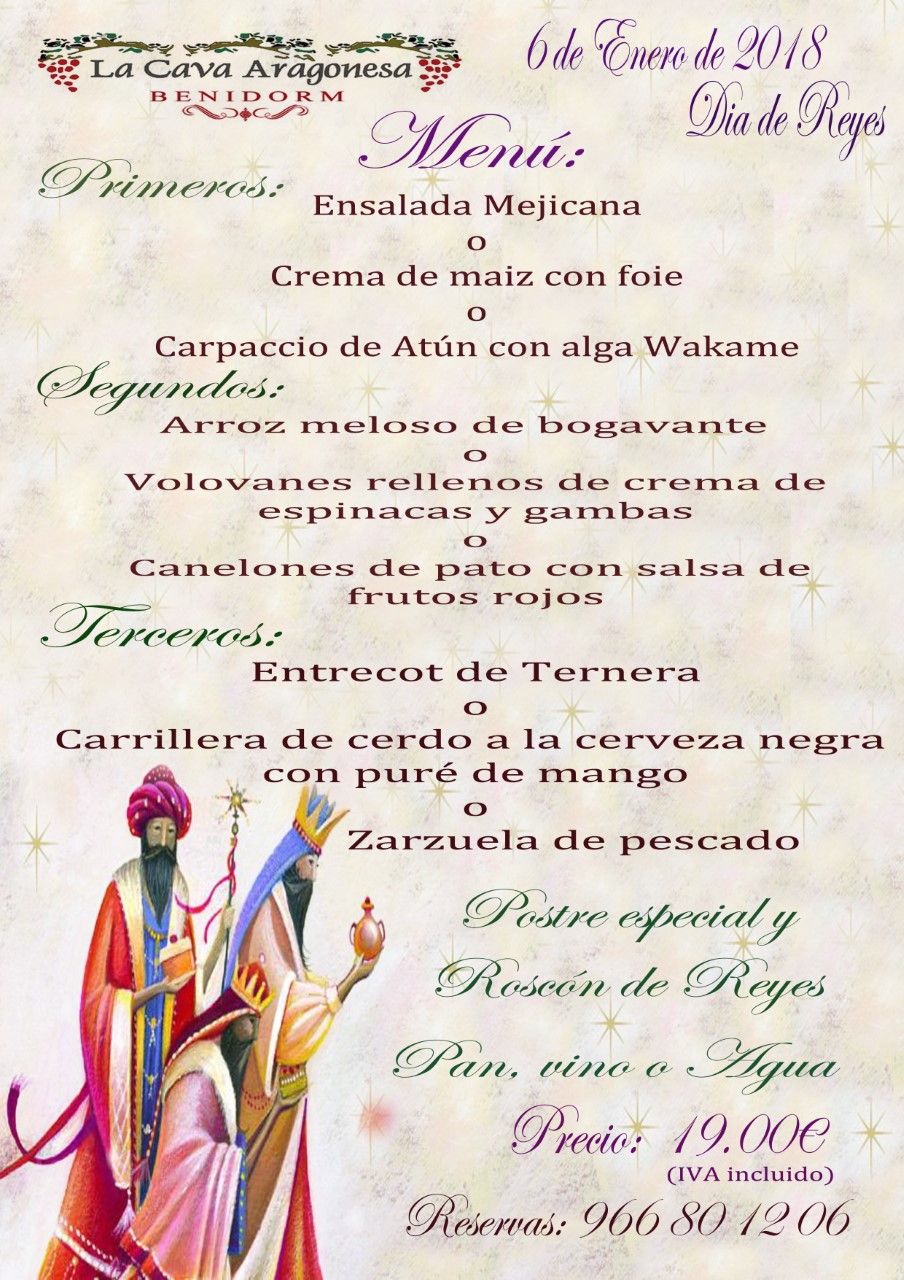 La Cava Aragonesa
BENIDORM

6 de Enero de 2018
Dia de Reyes

Menú:

Primeros:
Ensalada Mejicana
o
Crema de maiz con foie
o
Carpaccio de Atún con alga Wakame

Segundos:
Arroz meloso de bogavante
o
Volovanes rellenos de crema de espinacas y gambas
o
Canelones de pato con salsa de frutos rojos

Terceros:
Entrecot de Ternera
o
Carrillera de cerdo a la cerveza negra con puré de mango
o
Zarzuela de pescado

Postre especial y
Roscón de Reyes

Pan, vino o Agua

Precio: 19.00€
(IVA incluido)

Reservas: 966 80 12 06